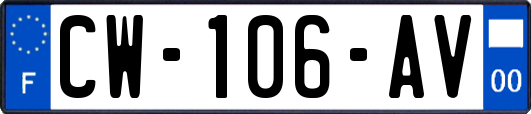 F
CW-106-AV
00